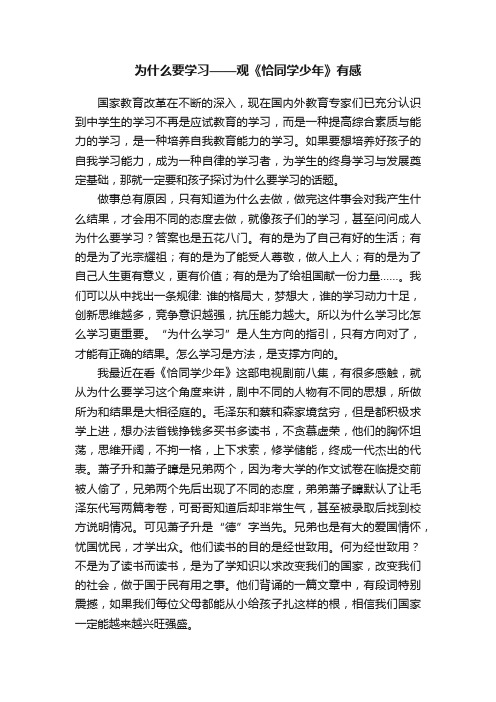 为什么要学习——观《恰同学少年》有感

国家教育改革在不断的深入，现在国内外教育专家们已充分认识到中学生的学习不再是应试教育的学习，而是一种提高综合素质与能力的学习，是一种培养自我教育能力的学习。如果要想培养好孩子的自我学习能力，成为一种自律的学习者，为学生的终身学习与发展奠定基础，那就一定要和孩子探讨为什么要学习的话题。

做事总有原因，只有知道为什么去做，做完这件事会对我产生什么结果，才会用不同的态度去做，就像孩子们的学习，甚至问问成人为什么要学习？答案也是五花八门。有的是为了自己有好的生活；有的是为了光宗耀祖；有的是为了能受人尊敬，做人上人；有的是为了自己人生更有意义，更有价值；有的是为了给祖国献一份力量……。我们可以从中找出一条规律：谁的格局大，梦想大，谁的学习动力十足，创新思维越多，竞争意识越强，抗压能力越大。所以为什么学习比怎么学习更重要。“为什么学习”是人生方向的指引，只有方向对了，才能有正确的结果。怎么学习是方法，是支撑方向的。

我最近在看《恰同学少年》这部电视剧前八集，有很多感触，就从为什么要学习这个角度来讲，剧中不同的人物有不同的思想，所做所为和结果是大相径庭的。毛泽东和蔡和森家境贫穷，但是都积极求学上进，想办法省钱挣钱多买书多读书，不贪慕虚荣，他们的胸怀坦荡，思维开阔，不拘一格，上下求索，修学储能，终成一代杰出的代表。萧子升和萧子暲是兄弟两个，因为考大学的作文试卷在临提交前被人偷了，兄弟两个先后出现了不同的态度，弟弟萧子暲默认了让毛泽东代写两篇考卷，可哥哥知道后却非常生气，甚至被录取后找到校方说明情况。可见萧子升是“德”字当先。兄弟也是有大的爱国情怀，忧国忧民，才学出众。他们读书的目的是经世致用。何为经世致用？不是为了读书而读书，是为了学知识以求改变我们的国家，改变我们的社会，做于国于民有用之事。他们背诵的一篇文章中，有段词特别震撼，如果我们每位父母都能从小给孩子扎这样的根，相信我们国家一定能越来越兴旺强盛。